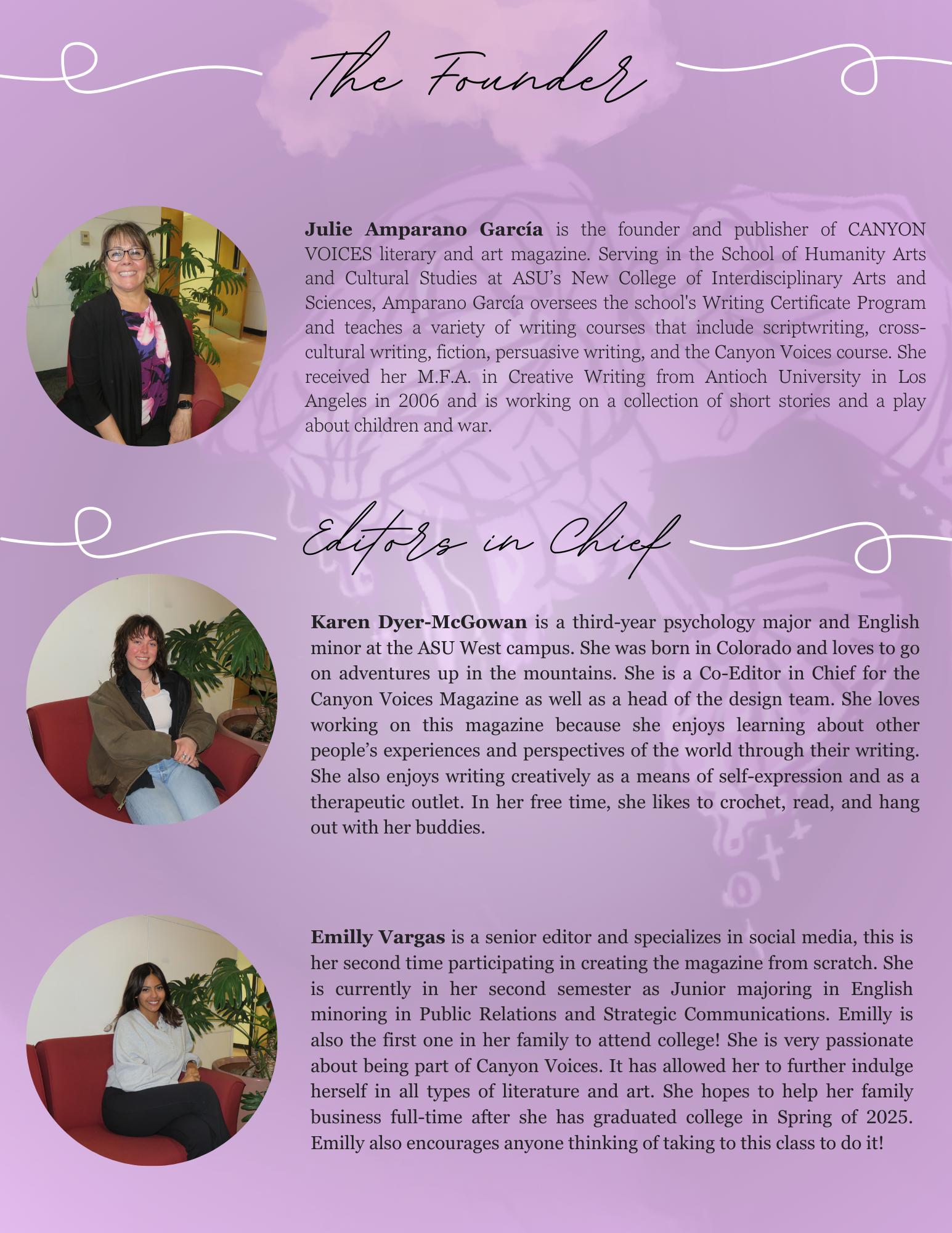 The Founder

Julie Amparano García is the founder and publisher of CANYON VOICES literary and art magazine. Serving in the School of Humanity Arts and Cultural Studies at ASU's New College of Interdisciplinary Arts and Sciences, Amparano García oversees the school's Writing Certificate Program and teaches a variety of writing courses that include scriptwriting, cross-cultural writing, fiction, persuasive writing, and the Canyon Voices course. She received her M.F.A. in Creative Writing from Antioch University in Los Angeles in 2006 and is working on a collection of short stories and a play about children and war.

Editors in Chief

Karen Dyer-McGowan is a third-year psychology major and English minor at the ASU West campus. She was born in Colorado and loves to go on adventures up in the mountains. She is a Co-Editor in Chief for the Canyon Voices Magazine as well as a head of the design team. She loves working on this magazine because she enjoys learning about other people's experiences and perspectives of the world through their writing. She also enjoys writing creatively as a means of self-expression and as a therapeutic outlet. In her free time, she likes to crochet, read, and hang out with her buddies.

Emilly Vargas is a senior editor and specializes in social media, this is her second time participating in creating the magazine from scratch. She is currently in her second semester as Junior majoring in English minoring in Public Relations and Strategic Communications. Emilly is also the first one in her family to attend college! She is very passionate about being part of Canyon Voices. It has allowed her to further indulge herself in all types of literature and art. She hopes to help her family business full-time after she has graduated college in Spring of 2025. Emilly also encourages anyone thinking of taking to this class to do it!